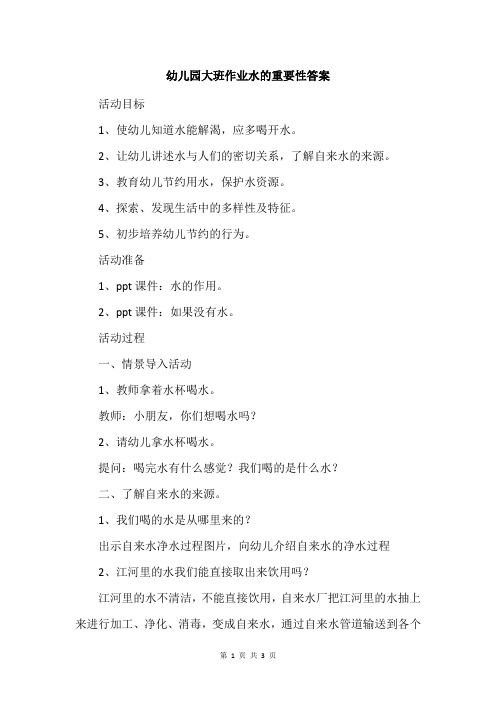 幼儿园大班作业水的重要性答案

活动目标

1、使幼儿知道水能解渴，应多喝开水。

2、让幼儿讲述水与人们的密切关系，了解自来水的来源。

3、教育幼儿节约用水，保护水资源。

4、探索、发现生活中的多样性及特征。

5、初步培养幼儿节约的行为。

活动准备

1、ppt 课件：水的作用。

2、ppt 课件：如果没有水。

活动过程

一、情景导入活动

1、教师拿着水杯喝水。

教师：小朋友，你们想喝水吗？

2、请幼儿拿水杯喝水。

提问：喝完水有什么感觉？我们喝的是什么水？

二、了解自来水的来源。

1、我们喝的水是从哪里来的？

出示自来水净水过程图片，向幼儿介绍自来水的净水过程

2、江河里的水我们能直接取出来饮用吗？

江河里的水不清洁，不能直接饮用，自来水厂把江河里的水抽上来进行加工、净化、消毒，变成自来水，通过自来水管道输送到各个

第 1 页 共 3 页